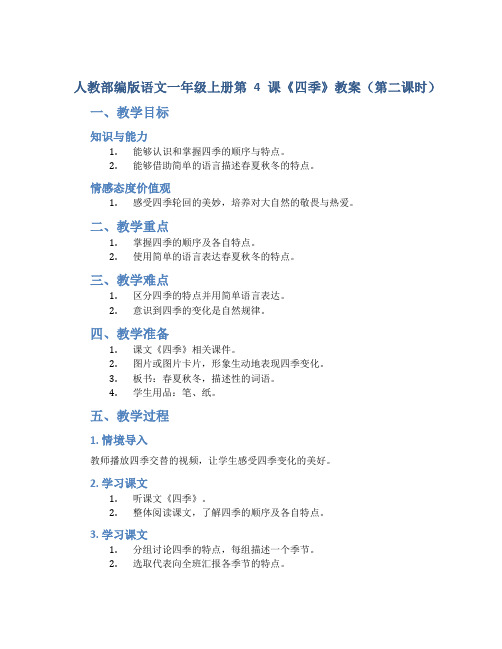 人教部编版语文一年级上册第 4 课《四季》教案（第二课时）

一、教学目标

知识与能力

1. 能够认识和掌握四季的顺序与特点。
2. 能够借助简单的语言描述春夏秋冬的特点。

情感态度价值观

1. 感受四季轮回的美妙，培养对大自然的敬畏与热爱。

二、教学重点

1. 掌握四季的顺序及各自特点。
2. 使用简单的语言表达春夏秋冬的特点。

三、教学难点

1. 区分四季的特点并用简单语言表达。
2. 意识到四季的变化是自然规律。

四、教学准备

1. 课文《四季》相关课件。
2. 图片或图片卡片，形象生动地表现四季变化。
3. 板书：春夏秋冬，描述性的词语。
4. 学生用品：笔、纸。

五、教学过程

1. 情境导入

教师播放四季交替的视频，让学生感受四季变化的美好。

2. 学习课文

1. 听课文《四季》。
2. 整体阅读课文，了解四季的顺序及各自特点。

3. 学习课文

1. 分组讨论四季的特点，每组描述一个季节。
2. 选取代表向全班汇报各季节的特点。